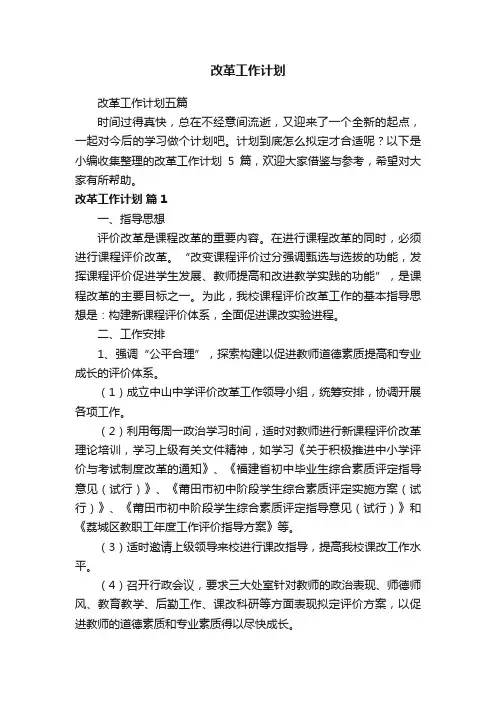 改革工作计划

改革工作计划五篇

时间过得真快，总在不经意间流逝，又迎来了一个全新的起点，一起对今后的学习做个计划吧。计划到底怎么拟定才合适呢？以下是小编收集整理的改革工作计划 5 篇，欢迎大家借鉴与参考，希望对大家有所帮助。

改革工作计划 篇 1

一、指导思想

评价改革是课程改革的重要内容。在进行课程改革的同时，必须进行课程评价改革。“改变课程评价过分强调甄选与选拔的功能，发挥课程评价促进学生发展、教师提高和改进教学实践的功能”，是课程改革的主要目标之一。为此，我校课程评价改革工作的基本指导思想是：构建新课程评价体系，全面促进课改实验进程。

二、工作安排

1、强调“公平合理”，探索构建以促进教师道德素质提高和专业成长的评价体系。

（1）成立中山中学评价改革工作领导小组，统筹安排，协调开展各项工作。

（2）利用每周一政治学习时间，适时对教师进行新课程评价改革理论培训，学习上级有关文件精神，如学习《关于积极推进中小学评价与考试制度改革的通知》、《福建省初中毕业生综合素质评定指导意见（试行）》、《莆田市初中阶段学生综合素质评定实施方案（试行）》、《莆田市初中阶段学生综合素质评定指导意见（试行）》和《荔城区教职工年度工作评价指导方案》等。

（3）适时邀请上级领导来校进行课改指导，提高我校课改工作水平。

（4）召开行政会议，要求三大处室针对教师的政治表现、师德师风、教育教学、后勤工作、课改科研等方面表现拟定评价方案，以促进教师的道德素质和专业素质得以尽快成长。